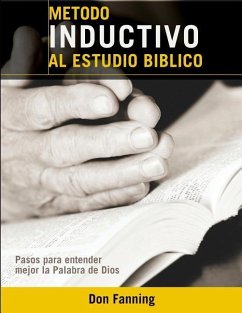 METODO
INDUCTIVO
AL ESTUDIO BIBLICO

Pasos para entender mejor la Palabra de Dios

Don Fanning